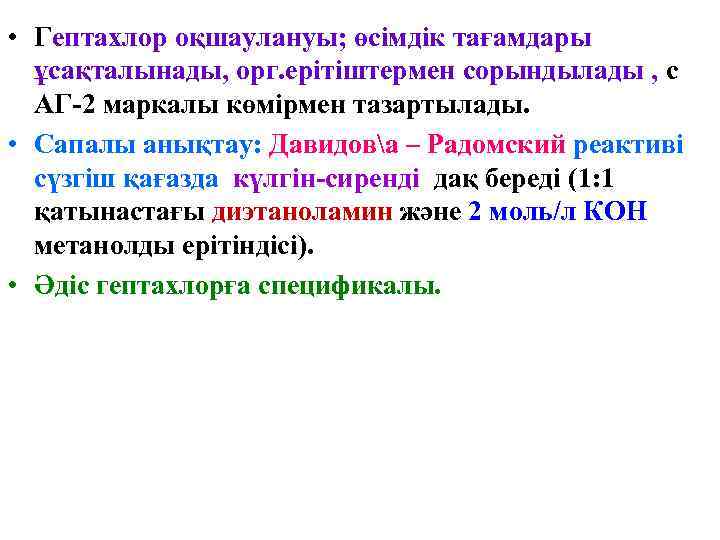 • Гептахлор оқшаулануы; өсімдік тағамдары ұсақталынады, орг.ерітіштермен сорындылады , с АГ-2 маркалы көмірмен тазартылады.

• Сапалы анықтау: Давидов\а – Радомский реактиві сүзгіш қағазда күлгін-сиренді дақ береді (1:1 қатынастағы диэтаноламин және 2 моль/л КОН метанолды ерітіндісі).

• Әдіс гептахлорға спецификалы.